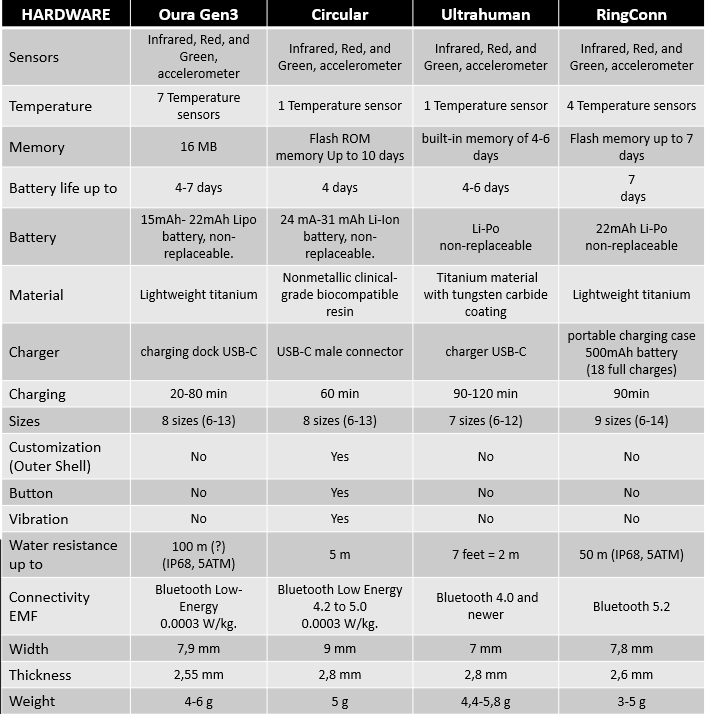 | HARDWARE | Oura Gen3 | Circular | Ultrahuman | RingConn |
|---|---|---|---|---|
| Sensors | Infrared, Red, and Green, accelerometer | Infrared, Red, and Green, accelerometer | Infrared, Red, and Green, accelerometer | Infrared, Red, and Green, accelerometer |
| Temperature | 7 Temperature sensors | 1 Temperature sensor | 1 Temperature sensor | 4 Temperature sensors |
| Memory | 16 MB | Flash ROM memory Up to 10 days | built-in memory of 4-6 days | Flash memory up to 7 days |
| Battery life up to | 4-7 days | 4 days | 4-6 days | 7 days |
| Battery | 15mAh- 22mAh Lipo battery, non-replaceable. | 24 mA-31 mAh Li-Ion battery, non-replaceable. | Li-Po non-replaceable | 22mAh Li-Po non-replaceable |
| Material | Lightweight titanium | Nonmetallic clinical-grade biocompatible resin | Titanium material with tungsten carbide coating | Lightweight titanium |
| Charger | charging dock USB-C | USB-C male connector | charger USB-C | portable charging case 500mAh battery (18 full charges) |
| Charging | 20-80 min | 60 min | 90-120 min | 90min |
| Sizes | 8 sizes (6-13) | 8 sizes (6-13) | 7 sizes (6-12) | 9 sizes (6-14) |
| Customization (Outer Shell) | No | Yes | No | No |
| Button | No | Yes | No | No |
| Vibration | No | Yes | No | No |
| Water resistance up to | 100 m (?) (IP68, 5ATM) | 5 m | 7 feet = 2 m | 50 m (IP68, 5ATM) |
| Connectivity EMF | Bluetooth Low-Energy 0.0003 W/kg. | Bluetooth Low Energy 4.2 to 5.0 0.0003 W/kg. | Bluetooth 4.0 and newer | Bluetooth 5.2 |
| Width | 7,9 mm | 9 mm | 7 mm | 7,8 mm |
| Thickness | 2,55 mm | 2,8 mm | 2,8 mm | 2,6 mm |
| Weight | 4-6 g | 5 g | 4,4-5,8 g | 3-5 g |